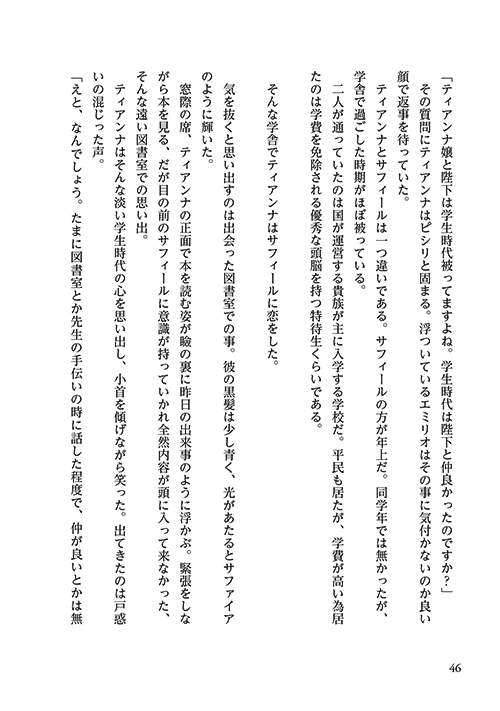 「ティアンナ嬢と陛下は学生時代被ってますよね。学生時代は陛下と仲良かったのですか？」
その質問にティアンナはピシリと固まる。浮ついているエミリオはその事に気付かないのか良い顔で返事を待っていた。
ティアンナとサフィールは一つ違いである。サフィールの方が年上だ。同学年では無かったが、学舎で過ごした時期がほぼ被っている。
二人が通っていたのは国が運営する貴族が主に入学する学校だ。平民も居たが、学費が高い為居たのは学費を免除される優秀な頭脳を持つ特待生くらいである。

そんな学舎でティアンナはサフィールに恋をした。

気を抜くと思い出すのは出会った図書室での事。彼の黒髪は少し青く、光があたるとサファイアのように輝いた。
窓際の席、ティアンナの正面で本を読む姿が瞼の裏に昨日の出来事のように浮かぶ。緊張をしながら本を見る、だが目の前のサフィールに意識が持っていかれ全然内容が頭に入って来なかった、そんな遠い図書室での思い出。
ティアンナはそんな淡い学生時代の心を思い出し、小首を傾げながら笑った。出てきたのは戸惑いの混じった声。
「えと、なんでしょう。たまに図書室とか先生の手伝いの時に話した程度で、仲が良いとかは無

46